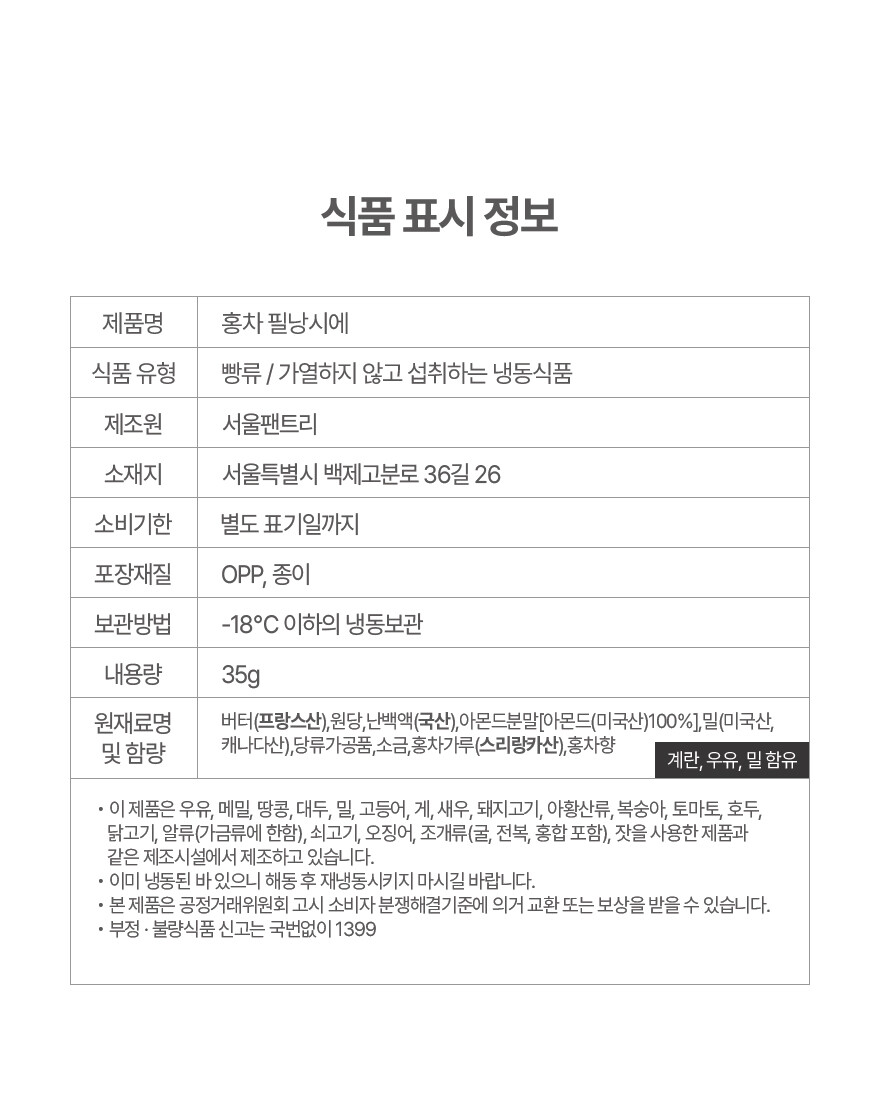 식품 표시 정보

| 제품명 | 홍차 필낭시에 |
|---|---|
| 식품 유형 | 빵류 / 가열하지 않고 섭취하는 냉동식품 |
| 제조원 | 서울팬트리 |
| 소재지 | 서울특별시 백제고분로 36길 26 |
| 소비기한 | 별도 표기일까지 |
| 포장재질 | OPP, 종이 |
| 보관방법 | -18°C 이하의 냉동보관 |
| 내용량 | 35g |
| 원재료명 및 함량 | 버터(프랑스산),원당,난백액(국산),아몬드분말[아몬드(미국산)100%],밀(미국산, 캐나다산),당류가공품,소금,홍차가루(스리랑카산),홍차향 계란, 우유, 밀 함유 |

• 이 제품은 우유, 메밀, 땅콩, 대두, 밀, 고등어, 게, 새우, 돼지고기, 아황산류, 복숭아, 토마토, 호두, 닭고기, 알류(가금류에 한함), 쇠고기, 오징어, 조개류(굴, 전복, 홍합 포함), 잣을 사용한 제품과 같은 제조시설에서 제조하고 있습니다.
• 이미 냉동된 바 있으니 해동 후 재냉동시키지 마시길 바랍니다.
• 본 제품은 공정거래위원회 고시 소비자 분쟁해결기준에 의거 교환 또는 보상을 받을 수 있습니다.
• 부정 · 불량식품 신고는 국번없이 1399